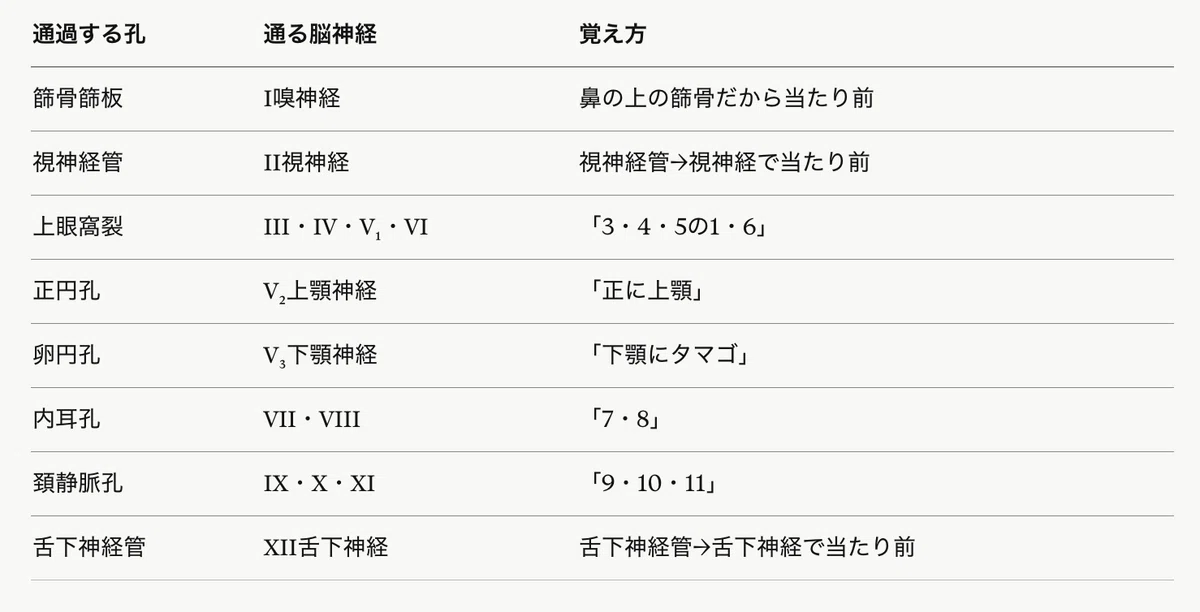 | 通過する孔 | 通る脳神経 | 覚え方 |
|---|---|---|
| 篩骨篩板 | I嗅神経 | 鼻の上の篩骨だから当たり前 |
| 視神経管 | II視神経 | 視神経管→視神経で当たり前 |
| 上眼窩裂 | III・IV・$V_1$・VI | 「3・4・5の1・6」 |
| 正円孔 | $V_2$上顎神経 | 「正に上顎」 |
| 卵円孔 | $V_3$下顎神経 | 「下顎にタマゴ」 |
| 内耳孔 | VII・VIII | 「7・8」 |
| 頚静脈孔 | IX・X・XI | 「9・10・11」 |
| 舌下神経管 | XII舌下神経 | 舌下神経管→舌下神経で当たり前 |